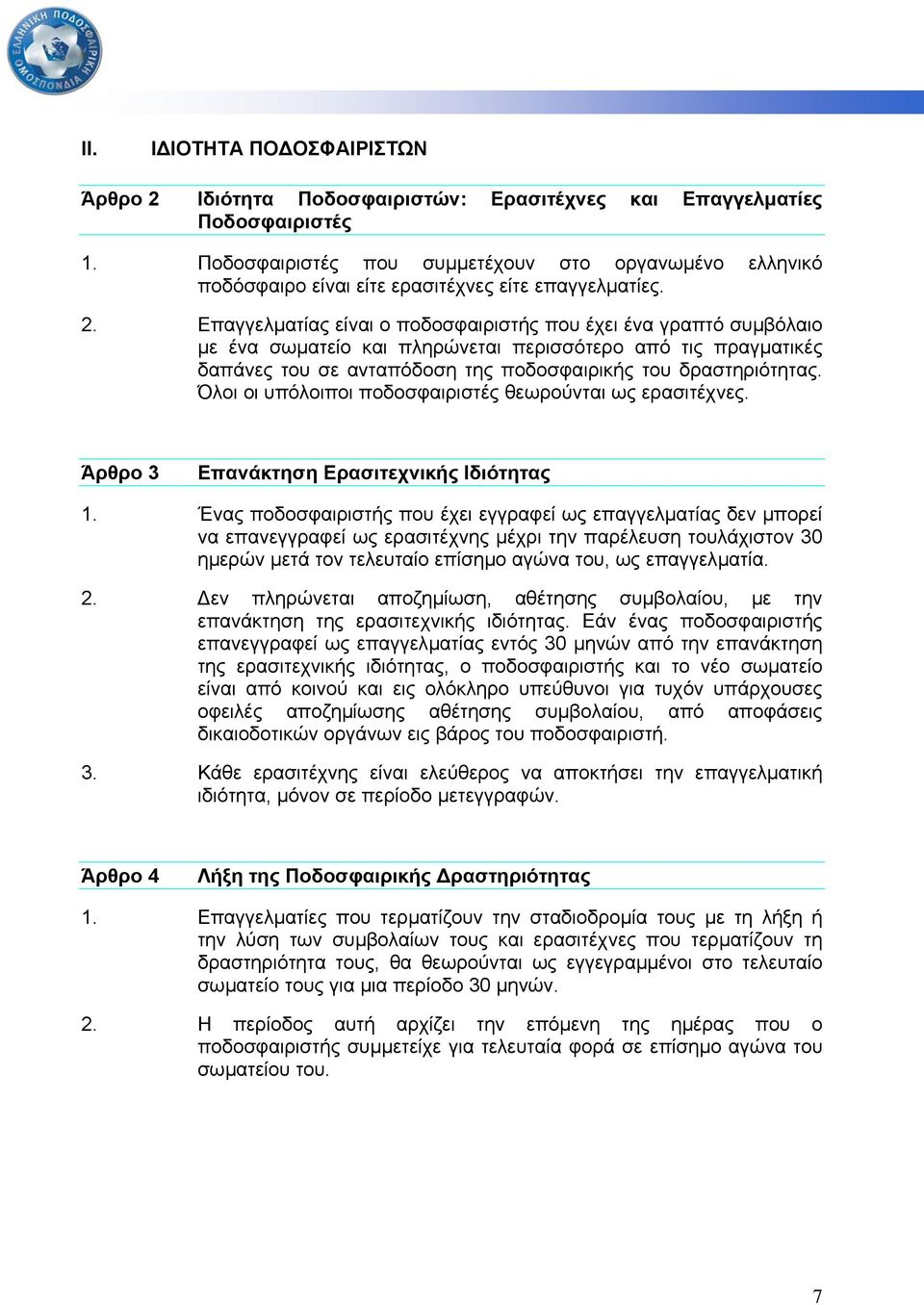 ΕΛΛΗΝΙΚΗ ΠΟΔΟΣΦΑΙΡΙΚΗ ΟΜΟΣΠΟΝΔΙΑ

II. ΙΔΙΟΤΗΤΑ ΠΟΔΟΣΦΑΙΡΙΣΤΩΝ

Άρθρο 2 Ιδιότητα Ποδοσφαιριστών: Ερασιτέχνες και Επαγγελματίες Ποδοσφαιριστές

1. Ποδοσφαιριστές που συμμετέχουν στο οργανωμένο ελληνικό ποδόσφαιρο είναι είτε ερασιτέχνες είτε επαγγελματίες.

2. Επαγγελματίας είναι ο ποδοσφαιριστής που έχει ένα γραπτό συμβόλαιο με ένα σωματείο και πληρώνεται περισσότερο από τις πραγματικές δαπάνες του σε ανταπόδοση της ποδοσφαιρικής του δραστηριότητας. Όλοι οι υπόλοιποι ποδοσφαιριστές θεωρούνται ως ερασιτέχνες.

Άρθρο 3 Επανάκτηση Ερασιτεχνικής Ιδιότητας

1. Ένας ποδοσφαιριστής που έχει εγγραφεί ως επαγγελματίας δεν μπορεί να επανεγγραφεί ως ερασιτέχνης μέχρι την παρέλευση τουλάχιστον 30 ημερών μετά τον τελευταίο επίσημο αγώνα του, ως επαγγελματία.

2. Δεν πληρώνεται αποζημίωση, αθέτησης συμβολαίου, με την επανάκτηση της ερασιτεχνικής ιδιότητας. Εάν ένας ποδοσφαιριστής επανεγγραφεί ως επαγγελματίας εντός 30 μηνών από την επανάκτηση της ερασιτεχνικής ιδιότητας, ο ποδοσφαιριστής και το νέο σωματείο είναι από κοινού και εις ολόκληρο υπεύθυνοι για τυχόν υπάρχουσες οφειλές αποζημίωσης αθέτησης συμβολαίου, από αποφάσεις δικαιοδοτικών οργάνων εις βάρος του ποδοσφαιριστή.

3. Κάθε ερασιτέχνης είναι ελεύθερος να αποκτήσει την επαγγελματική ιδιότητα, μόνον σε περίοδο μετεγγραφών.

Άρθρο 4 Λήξη της Ποδοσφαιρικής Δραστηριότητας

1. Επαγγελματίες που τερματίζουν την σταδιοδρομία τους με τη λήξη ή την λύση των συμβολαίων τους και ερασιτέχνες που τερματίζουν τη δραστηριότητα τους, θα θεωρούνται ως εγγεγραμμένοι στο τελευταίο σωματείο τους για μια περίοδο 30 μηνών.

2. Η περίοδος αυτή αρχίζει την επόμενη της ημέρας που ο ποδοσφαιριστής συμμετείχε για τελευταία φορά σε επίσημο αγώνα του σωματείου του.

7